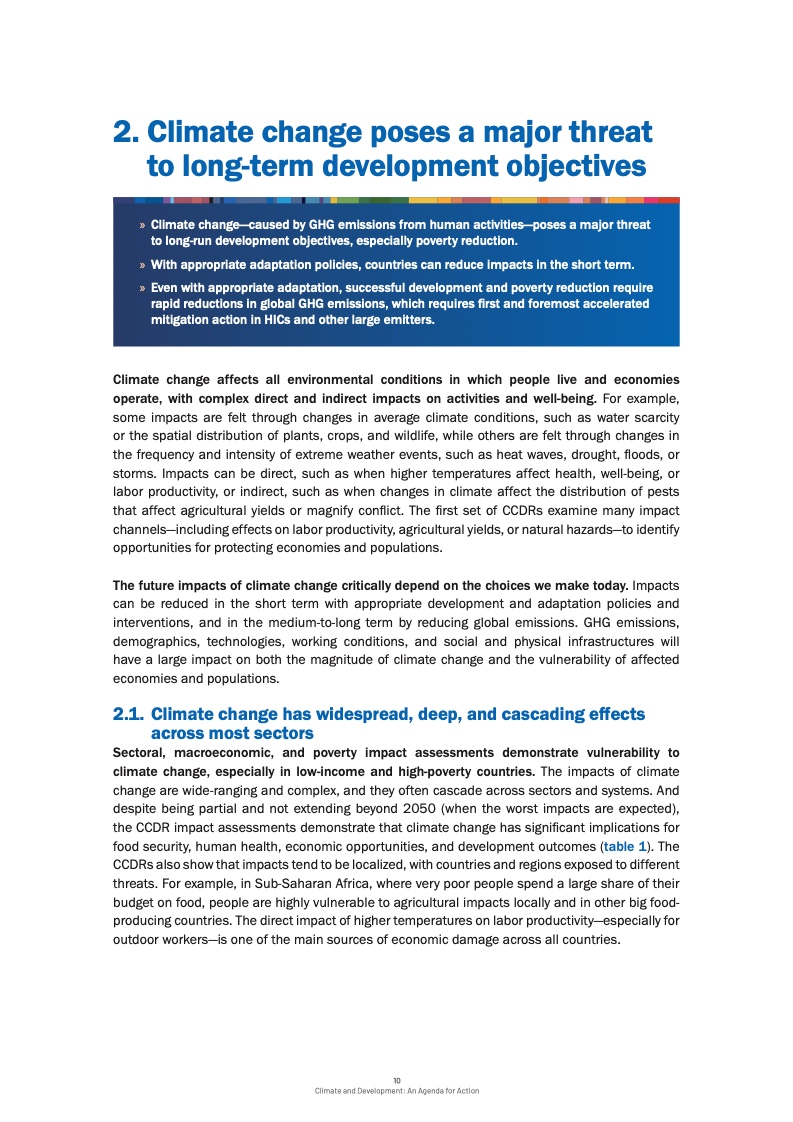 2. Climate change poses a major threat to long-term development objectives

» Climate change—caused by GHG emissions from human activities—poses a major threat to long-run development objectives, especially poverty reduction.

» With appropriate adaptation policies, countries can reduce impacts in the short term.

» Even with appropriate adaptation, successful development and poverty reduction require rapid reductions in global GHG emissions, which requires first and foremost accelerated mitigation action in HICs and other large emitters.

Climate change affects all environmental conditions in which people live and economies operate, with complex direct and indirect impacts on activities and well-being. For example, some impacts are felt through changes in average climate conditions, such as water scarcity or the spatial distribution of plants, crops, and wildlife, while others are felt through changes in the frequency and intensity of extreme weather events, such as heat waves, drought, floods, or storms. Impacts can be direct, such as when higher temperatures affect health, well-being, or labor productivity, or indirect, such as when changes in climate affect the distribution of pests that affect agricultural yields or magnify conflict. The first set of CCDRs examine many impact channels—including effects on labor productivity, agricultural yields, or natural hazards—to identify opportunities for protecting economies and populations.

The future impacts of climate change critically depend on the choices we make today. Impacts can be reduced in the short term with appropriate development and adaptation policies and interventions, and in the medium-to-long term by reducing global emissions. GHG emissions, demographics, technologies, working conditions, and social and physical infrastructures will have a large impact on both the magnitude of climate change and the vulnerability of affected economies and populations.

2.1. Climate change has widespread, deep, and cascading effects across most sectors

Sectoral, macroeconomic, and poverty impact assessments demonstrate vulnerability to climate change, especially in low-income and high-poverty countries. The impacts of climate change are wide-ranging and complex, and they often cascade across sectors and systems. And despite being partial and not extending beyond 2050 (when the worst impacts are expected), the CCDR impact assessments demonstrate that climate change has significant implications for food security, human health, economic opportunities, and development outcomes (table 1). The CCDRs also show that impacts tend to be localized, with countries and regions exposed to different threats. For example, in Sub-Saharan Africa, where very poor people spend a large share of their budget on food, people are highly vulnerable to agricultural impacts locally and in other big food-producing countries. The direct impact of higher temperatures on labor productivity—especially for outdoor workers—is one of the main sources of economic damage across all countries.

10
Climate and Development: An Agenda for Action